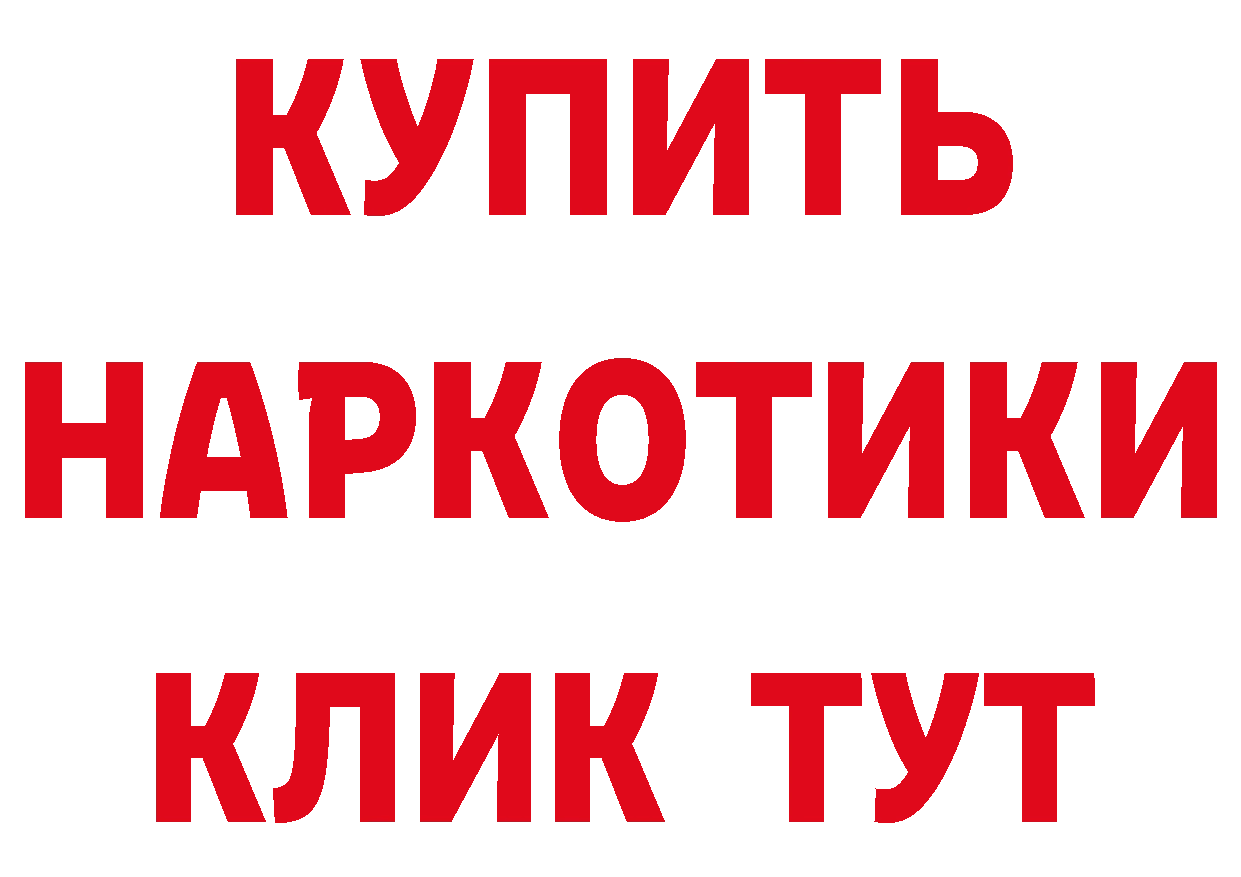 КУПИТЬ
НАРКОТИКИ
КЛИК ТУТ